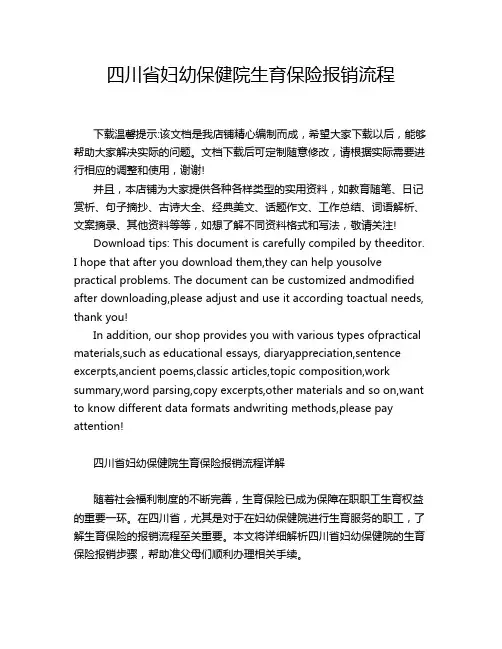 四川省妇幼保健院生育保险报销流程

下载温馨提示:该文档是我店铺精心编制而成，希望大家下载以后，能够帮助大家解决实际的问题。文档下载后可定制随意修改，请根据实际需要进行相应的调整和使用，谢谢!

并且，本店铺为大家提供各种各样类型的实用资料，如教育随笔、日记赏析、句子摘抄、古诗大全、经典美文、话题作文、工作总结、词语解析、文案摘录、其他资料等等，如想了解不同资料格式和写法，敬请关注!

Download tips: This document is carefully compiled by theeditor. I hope that after you download them,they can help yousolve practical problems. The document can be customized andmodified after downloading,please adjust and use it according toactual needs, thank you!

In addition, our shop provides you with various types ofpractical materials,such as educational essays, diaryappreciation,sentence excerpts,ancient poems,classic articles,topic composition,work summary,word parsing,copy excerpts,other materials and so on,want to know different data formats andwriting methods,please pay attention!

四川省妇幼保健院生育保险报销流程详解

随着社会福利制度的不断完善，生育保险已成为保障在职职工生育权益的重要一环。在四川省，尤其是对于在妇幼保健院进行生育服务的职工，了解生育保险的报销流程至关重要。本文将详细解析四川省妇幼保健院的生育保险报销步骤，帮助准父母们顺利办理相关手续。